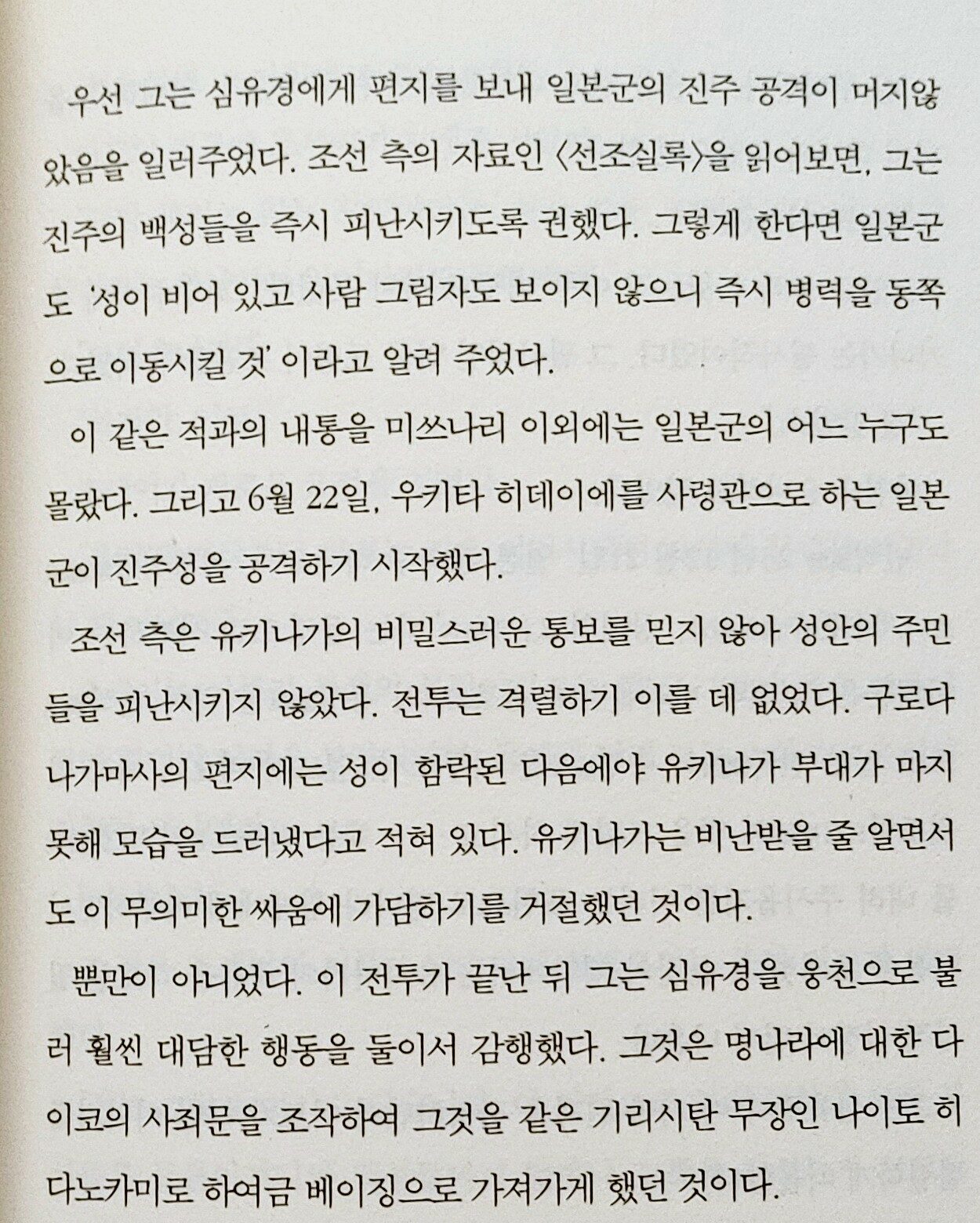 우선 그는 심유경에게 편지를 보내 일본군의 진주 공격이 머지않았음을 일러주었다. 조선 측의 자료인 〈선조실록〉을 읽어보면, 그는 진주의 백성들을 즉시 피난시키도록 권했다. 그렇게 한다면 일본군도 '성이 비어 있고 사람 그림자도 보이지 않으니 즉시 병력을 동쪽으로 이동시킬 것' 이라고 알려 주었다.

이 같은 적과의 내통을 미쓰나리 이외에는 일본군의 어느 누구도 몰랐다. 그리고 6월 22일, 우키타 히데이에를 사령관으로 하는 일본군이 진주성을 공격하기 시작했다.

조선 측은 유키나가의 비밀스러운 통보를 믿지 않아 성안의 주민들을 피난시키지 않았다. 전투는 격렬하기 이를 데 없었다. 구로다 나가마사의 편지에는 성이 함락된 다음에야 유키나가 부대가 마지못해 모습을 드러냈다고 적혀 있다. 유키나가는 비난받을 줄 알면서도 이 무의미한 싸움에 가담하기를 거절했던 것이다.

뿐만이 아니었다. 이 전투가 끝난 뒤 그는 심유경을 웅천으로 불러 훨씬 대담한 행동을 둘이서 감행했다. 그것은 명나라에 대한 다이코의 사죄문을 조작하여 그것을 같은 기리시탄 무장인 나이토 히다노카미로 하여금 베이징으로 가져가게 했던 것이다.